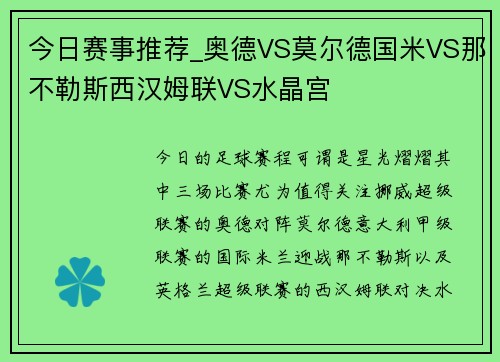 今日赛事推荐_奥德VS莫尔德国米VS那不勒斯西汉姆联VS水晶宫

今日的足球赛程可谓是星光熠熠其中三场比赛尤为值得关注挪威超级联赛的奥德对阵莫尔德意大利甲级联赛的国际米兰迎战那不勒斯以及英格兰超级联赛的西汉姆联对决水